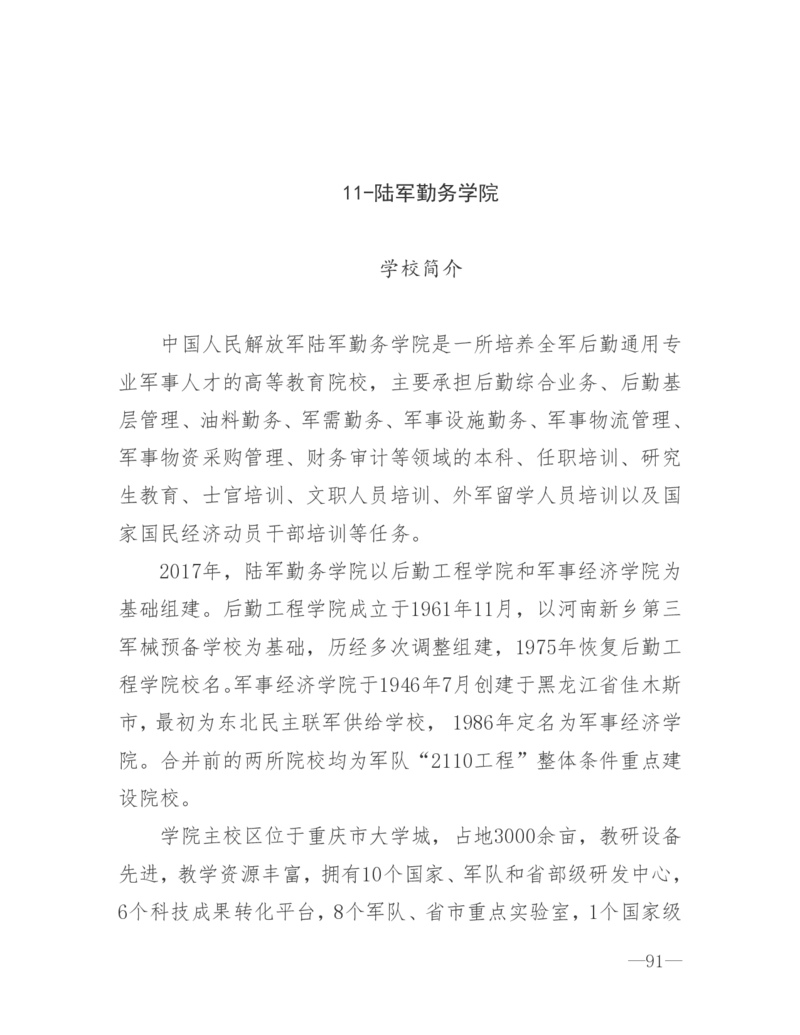 11-陆军勤务学院

学校简介

中国人民解放军陆军勤务学院是一所培养全军后勤通用专业军事人才的高等教育院校，主要承担后勤综合业务、后勤基层管理、油料勤务、军需勤务、军事设施勤务、军事物流管理、军事物资采购管理、财务审计等领域的本科、任职培训、研究生教育、士官培训、文职人员培训、外军留学人员培训以及国家国民经济动员干部培训等任务。

2017年，陆军勤务学院以后勤工程学院和军事经济学院为基础组建。后勤工程学院成立于1961年11月，以河南新乡第三军械预备学校为基础，历经多次调整组建，1975年恢复后勤工程学院校名。军事经济学院于1946年7月创建于黑龙江省佳木斯市，最初为东北民主联军供给学校，1986年定名为军事经济学院。合并前的两所院校均为军队“2110工程”整体条件重点建设院校。

学院主校区位于重庆市大学城，占地3000余亩，教研设备先进，教学资源丰富，拥有10个国家、军队和省部级研发中心，6个科技成果转化平台，8个军队、省市重点实验室，1个国家级

—91—